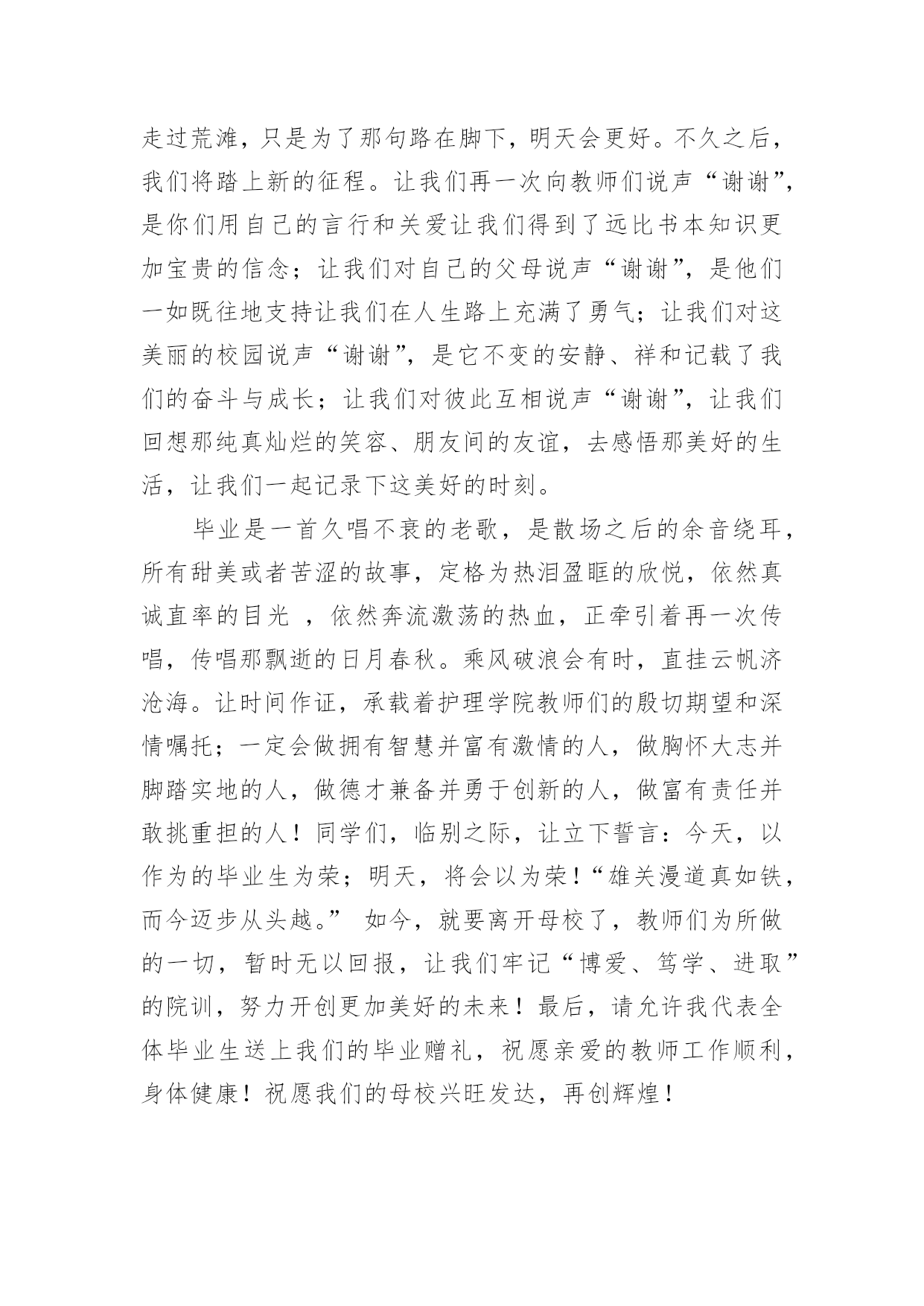 走过荒滩，只是为了那句路在脚下，明天会更好。不久之后，我们将踏上新的征程。让我们再一次向教师们说声“谢谢”，是你们用自己的言行和关爱让我们得到了远比书本知识更加宝贵的信念；让我们对自己的父母说声“谢谢”，是他们一如既往地支持让我们在人生路上充满了勇气；让我们对这美丽的校园说声“谢谢”，是它不变的安静、祥和记载了我们的奋斗与成长；让我们对彼此互相说声“谢谢”，让我们回想那纯真灿烂的笑容、朋友间的友谊，去感悟那美好的生活，让我们一起记录下这美好的时刻。

毕业是一首久唱不衰的老歌，是散场之后的余音绕耳，所有甜美或者苦涩的故事，定格为热泪盈眶的欣悦，依然真诚直率的目光 ，依然奔流激荡的热血，正牵引着再一次传唱，传唱那飘逝的日月春秋。乘风破浪会有时，直挂云帆济沧海。让时间作证，承载着护理学院教师们的殷切期望和深情嘱托；一定会做拥有智慧并富有激情的人，做胸怀大志并脚踏实地的人，做德才兼备并勇于创新的人，做富有责任并敢挑重担的人！同学们，临别之际，让立下誓言：今天，以作为的毕业生为荣；明天，将会以为荣！“雄关漫道真如铁，而今迈步从头越。” 如今，就要离开母校了，教师们为所做的一切，暂时无以回报，让我们牢记“博爱、笃学、进取”的院训，努力开创更加美好的未来！最后，请允许我代表全体毕业生送上我们的毕业赠礼，祝愿亲爱的教师工作顺利，身体健康！祝愿我们的母校兴旺发达，再创辉煌！